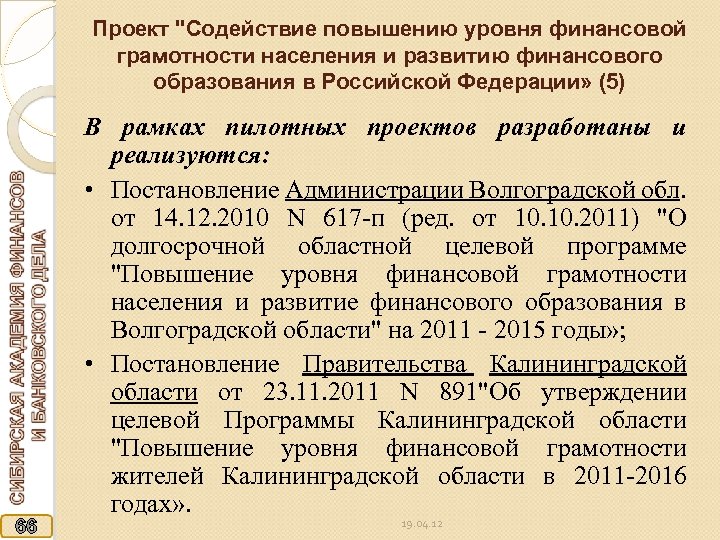 Проект "Содействие повышению уровня финансовой грамотности населения и развитию финансового образования в Российской Федерации» (5)

В рамках пилотных проектов разработаны и реализуются:

• Постановление Администрации Волгоградской обл. от 14.12.2010 N 617-п (ред. от 10.10.2011) "О долгосрочной областной целевой программе "Повышение уровня финансовой грамотности населения и развитие финансового образования в Волгоградской области" на 2011 - 2015 годы»;

• Постановление Правительства Калининградской области от 23.11.2011 N 891"Об утверждении целевой Программы Калининградской области "Повышение уровня финансовой грамотности жителей Калининградской области в 2011-2016 годах».

СИБИРСКАЯ АКАДЕМИЯ ФИНАНСОВ И БАНКОВСКОГО ДЕЛА

66

19.04.12